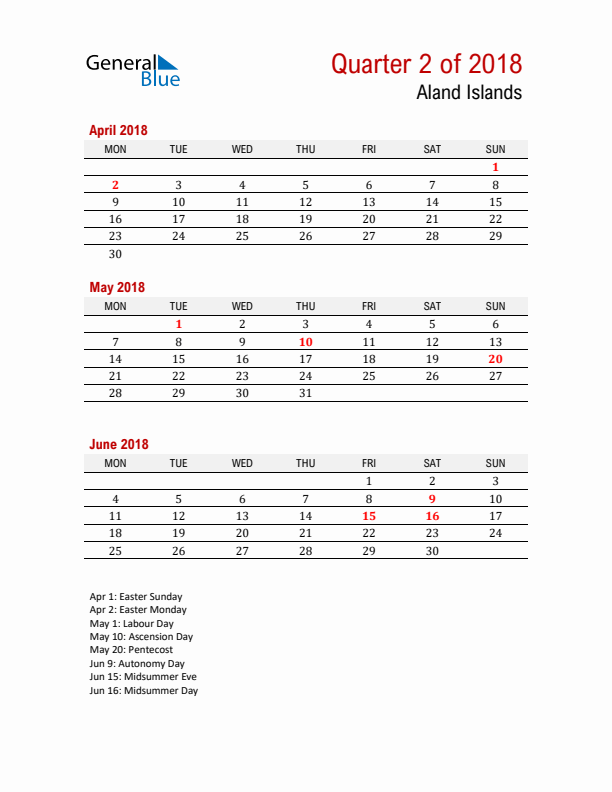 General Blue

Quarter 2 of 2018
Aland Islands

April 2018

| MON | TUE | WED | THU | FRI | SAT | SUN |
|---|---|---|---|---|---|---|
| | | | | | | 1 |
| 2 | 3 | 4 | 5 | 6 | 7 | 8 |
| 9 | 10 | 11 | 12 | 13 | 14 | 15 |
| 16 | 17 | 18 | 19 | 20 | 21 | 22 |
| 23 | 24 | 25 | 26 | 27 | 28 | 29 |
| 30 | | | | | | |

May 2018

| MON | TUE | WED | THU | FRI | SAT | SUN |
|---|---|---|---|---|---|---|
| | 1 | 2 | 3 | 4 | 5 | 6 |
| 7 | 8 | 9 | 10 | 11 | 12 | 13 |
| 14 | 15 | 16 | 17 | 18 | 19 | 20 |
| 21 | 22 | 23 | 24 | 25 | 26 | 27 |
| 28 | 29 | 30 | 31 | | | |

June 2018

| MON | TUE | WED | THU | FRI | SAT | SUN |
|---|---|---|---|---|---|---|
| | | | | 1 | 2 | 3 |
| 4 | 5 | 6 | 7 | 8 | 9 | 10 |
| 11 | 12 | 13 | 14 | 15 | 16 | 17 |
| 18 | 19 | 20 | 21 | 22 | 23 | 24 |
| 25 | 26 | 27 | 28 | 29 | 30 | |

Apr 1: Easter Sunday
Apr 2: Easter Monday
May 1: Labour Day
May 10: Ascension Day
May 20: Pentecost
Jun 9: Autonomy Day
Jun 15: Midsummer Eve
Jun 16: Midsummer Day